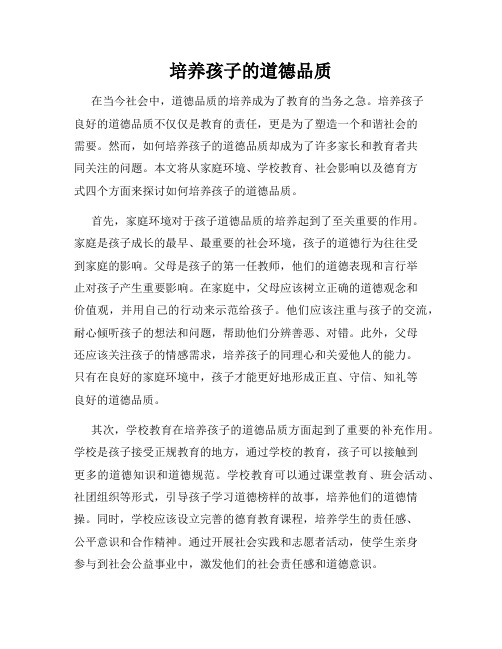 培养孩子的道德品质

在当今社会中，道德品质的培养成为了教育的当务之急。培养孩子良好的道德品质不仅仅是教育的责任，更是为了塑造一个和谐社会的需要。然而，如何培养孩子的道德品质却成为了许多家长和教育者共同关注的问题。本文将从家庭环境、学校教育、社会影响以及德育方式四个方面来探讨如何培养孩子的道德品质。

首先，家庭环境对于孩子道德品质的培养起到了至关重要的作用。家庭是孩子成长的最早、最重要的社会环境，孩子的道德行为往往受到家庭的影响。父母是孩子的第一任教师，他们的道德表现和言行举止对孩子产生重要影响。在家庭中，父母应该树立正确的道德观念和价值观，并用自己的行动来示范给孩子。他们应该注重与孩子的交流，耐心倾听孩子的想法和问题，帮助他们分辨善恶、对错。此外，父母还应该关注孩子的情感需求，培养孩子的同理心和关爱他人的能力。只有在良好的家庭环境中，孩子才能更好地形成正直、守信、知礼等良好的道德品质。

其次，学校教育在培养孩子的道德品质方面起到了重要的补充作用。学校是孩子接受正规教育的地方，通过学校的教育，孩子可以接触到更多的道德知识和道德规范。学校教育可以通过课堂教育、班会活动、社团组织等形式，引导孩子学习道德榜样的故事，培养他们的道德情操。同时，学校应该设立完善的德育教育课程，培养学生的责任感、公平意识和合作精神。通过开展社会实践和志愿者活动，使学生亲身参与到社会公益事业中，激发他们的社会责任感和道德意识。